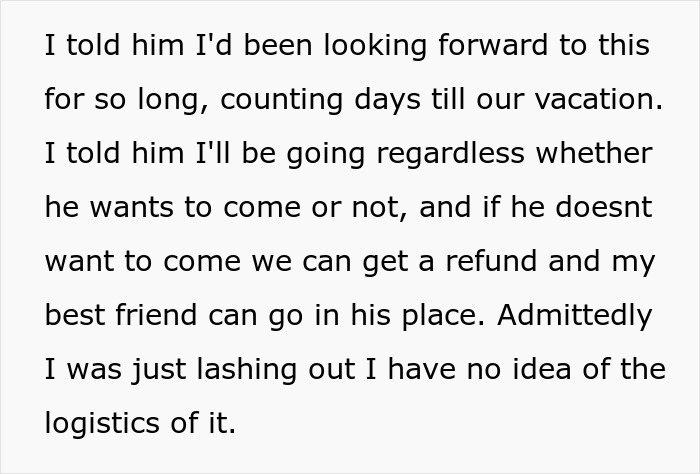 I told him I'd been looking forward to this for so long, counting days till our vacation. I told him I'll be going regardless whether he wants to come or not, and if he doesnt want to come we can get a refund and my best friend can go in his place. Admittedly I was just lashing out I have no idea of the logistics of it.